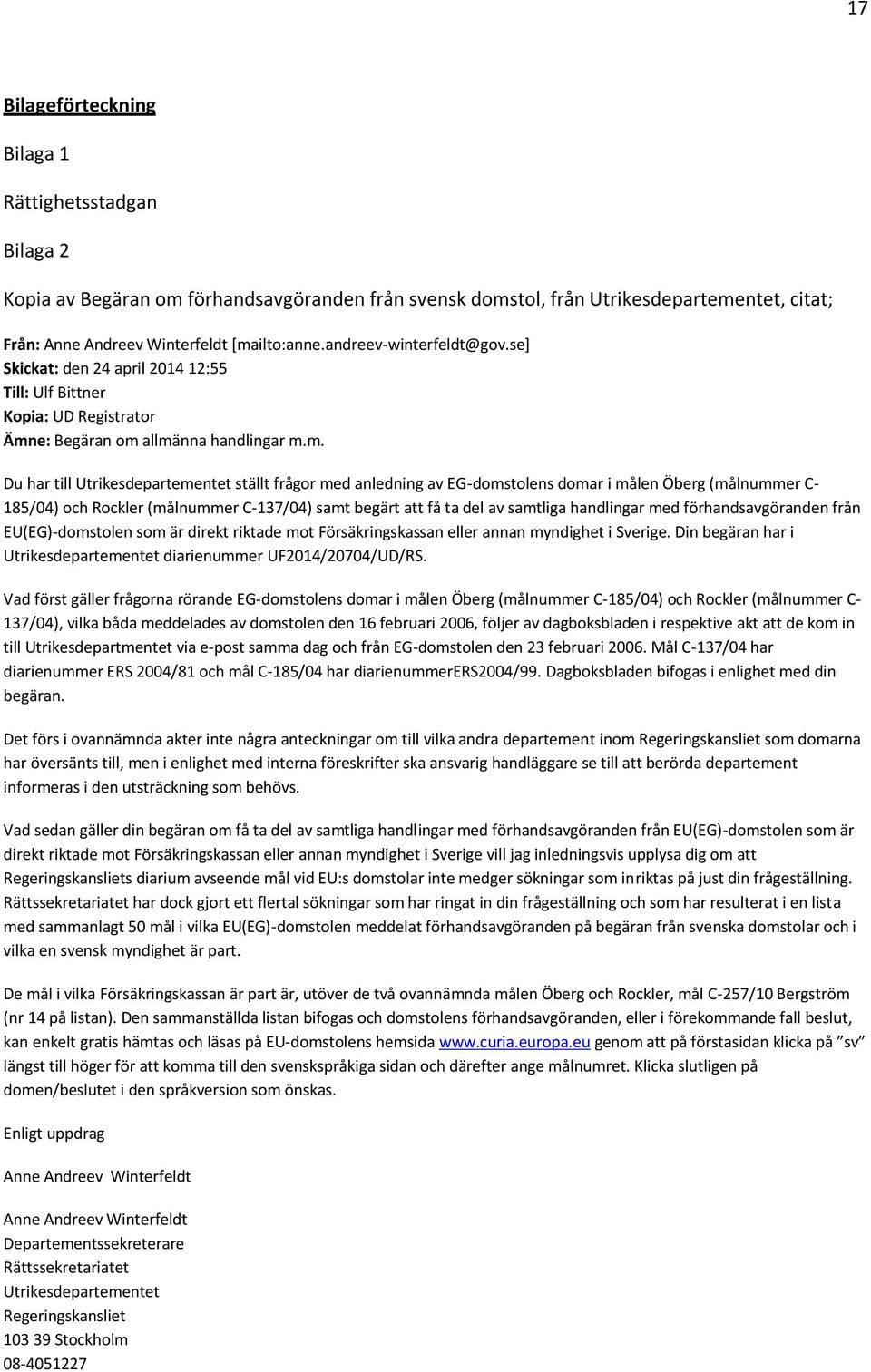 17

Bilageförteckning

Bilaga 1

Rättighetsstadgan

Bilaga 2

Kopia av Begäran om förhandsavgöranden från svensk domstol, från Utrikesdepartementet, citat;

Från: Anne Andreev Winterfeldt [mailto:anne.andreev-winterfeldt@gov.se]
Skickat: den 24 april 2014 12:55
Till: Ulf Bittner
Kopia: UD Registrator
Ämne: Begäran om allmänna handlingar m.m.

Du har till Utrikesdepartementet ställt frågor med anledning av EG-domstolens domar i målen Öberg (målnummer C-185/04) och Rockler (målnummer C-137/04) samt begärt att få ta del av samtliga handlingar med förhandsavgöranden från EU(EG)-domstolen som är direkt riktade mot Försäkringskassan eller annan myndighet i Sverige. Din begäran har i Utrikesdepartementet diarienummer UF2014/20704/UD/RS.

Vad först gäller frågorna rörande EG-domstolens domar i målen Öberg (målnummer C-185/04) och Rockler (målnummer C-137/04), vilka båda meddelades av domstolen den 16 februari 2006, följer av dagboksbladen i respektive akt att de kom in till Utrikesdepartmentet via e-post samma dag och från EG-domstolen den 23 februari 2006. Mål C-137/04 har diarienummer ERS 2004/81 och mål C-185/04 har diarienummerERS2004/99. Dagboksbladen bifogas i enlighet med din begäran.

Det förs i ovannämnda akter inte några anteckningar om till vilka andra departement inom Regeringskansliet som domarna har översänts till, men i enlighet med interna föreskrifter ska ansvarig handläggare se till att berörda departement informeras i den utsträckning som behövs.

Vad sedan gäller din begäran om få ta del av samtliga handlingar med förhandsavgöranden från EU(EG)-domstolen som är direkt riktade mot Försäkringskassan eller annan myndighet i Sverige vill jag inledningsvis upplysa dig om att Regeringskansliets diarium avseende mål vid EU:s domstolar inte medger sökningar som inriktas på just din frågeställning. Rättssekretariatet har dock gjort ett flertal sökningar som har ringat in din frågeställning och som har resulterat i en lista med sammanlagt 50 mål i vilka EU(EG)-domstolen meddelat förhandsavgöranden på begäran från svenska domstolar och i vilka en svensk myndighet är part.

De mål i vilka Försäkringskassan är part är, utöver de två ovannämnda målen Öberg och Rockler, mål C-257/10 Bergström (nr 14 på listan). Den sammanställda listan bifogas och domstolens förhandsavgöranden, eller i förekommande fall beslut, kan enkelt gratis hämtas och läsas på EU-domstolens hemsida www.curia.europa.eu genom att på förstasidan klicka på ”sv” längst till höger för att komma till den svenskspråkiga sidan och därefter ange målnumret. Klicka slutligen på domen/beslutet i den språkversion som önskas.

Enligt uppdrag

Anne Andreev Winterfeldt

Anne Andreev Winterfeldt
Departementssekreterare
Rättssekretariatet
Utrikesdepartementet
Regeringskansliet
103 39 Stockholm
08-4051227